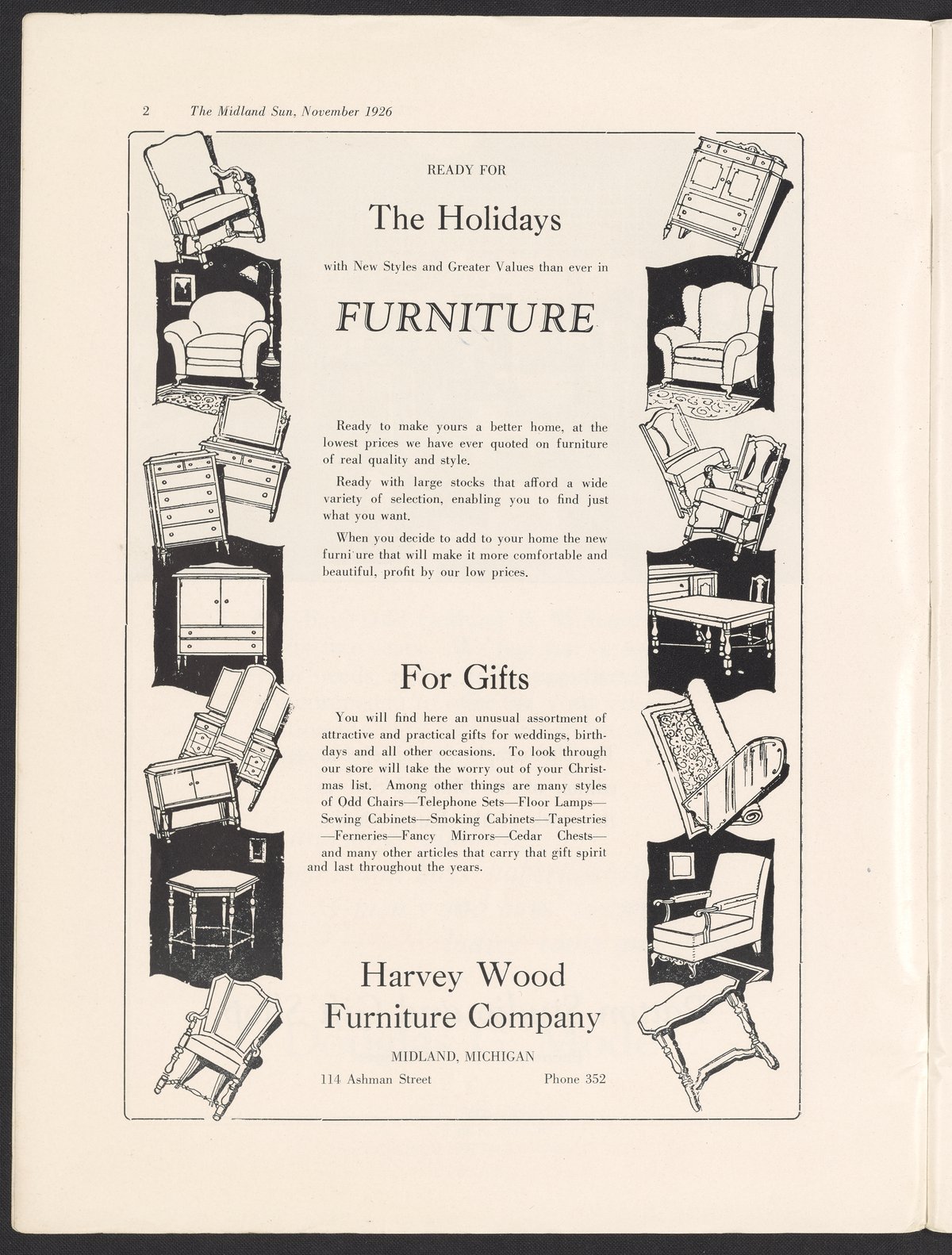 2 The Midland Sun, November 1926

READY FOR

The Holidays

with New Styles and Greater Values than ever in

FURNITURE

Ready to make yours a better home, at the lowest prices we have ever quoted on furniture of real quality and style.

Ready with large stocks that afford a wide variety of selection, enabling you to find just what you want.

When you decide to add to your home the new furni ure that will make it more comfortable and beautiful, profit by our low prices.

For Gifts

You will find here an unusual assortment of attractive and practical gifts for weddings, birthdays and all other occasions. To look through our store will take the worry out of your Christmas list. Among other things are many styles of Odd Chairs—Telephone Sets—Floor Lamps—Sewing Cabinets—Smoking Cabinets—Tapestries—Ferneries—Fancy Mirrors—Cedar Chests—and many other articles that carry that gift spirit and last throughout the years.

Harvey Wood Furniture Company

MIDLAND, MICHIGAN

114 Ashman Street Phone 352